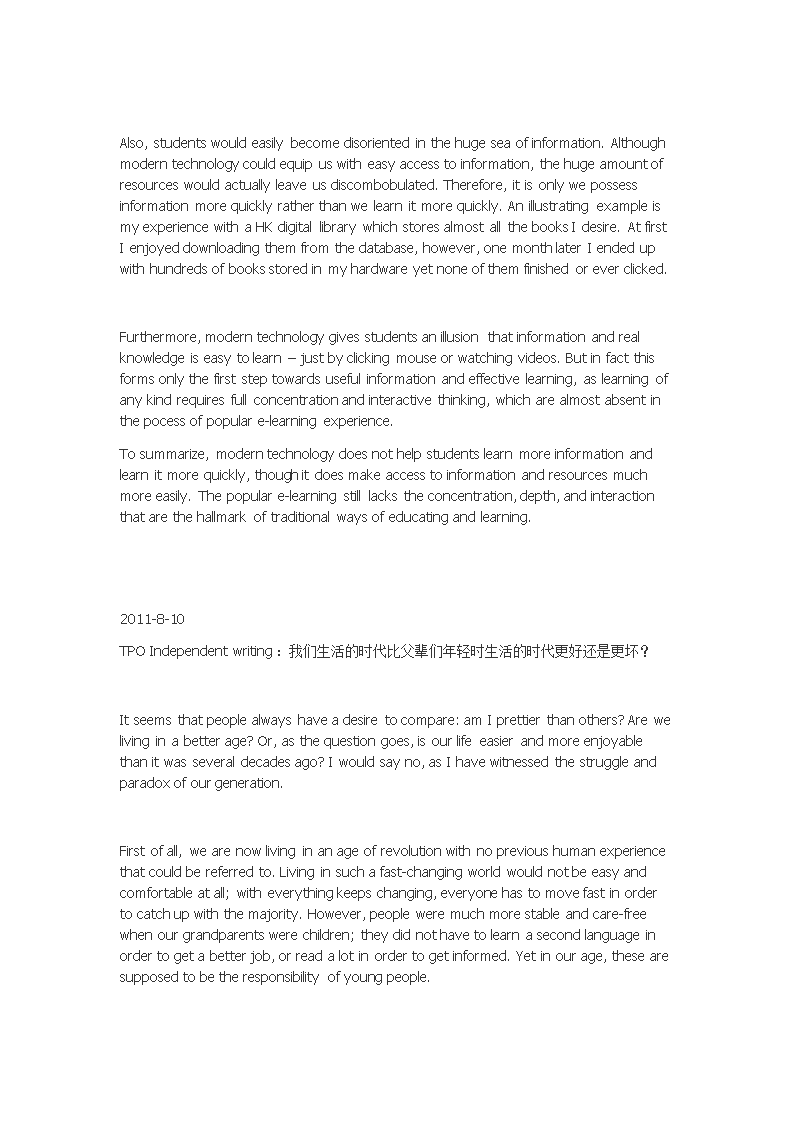 Also, students would easily become disoriented in the huge sea of information. Although modern technology could equip us with easy access to information, the huge amount of resources would actually leave us discombobulated. Therefore, it is only we possess information more quickly rather than we learn it more quickly. An illustrating example is my experience with a HK digital library which stores almost all the books I desire. At first I enjoyed downloading them from the database, however, one month later I ended up with hundreds of books stored in my hardware yet none of them finished or ever clicked.

Furthermore, modern technology gives students an illusion that information and real knowledge is easy to learn – just by clicking mouse or watching videos. But in fact this forms only the first step towards useful information and effective learning, as learning of any kind requires full concentration and interactive thinking, which are almost absent in the pocess of popular e-learning experience.

To summarize, modern technology does not help students learn more information and learn it more quickly, though it does make access to information and resources much more easily. The popular e-learning still lacks the concentration, depth, and interaction that are the hallmark of traditional ways of educating and learning.

2011-8-10

TPO Independent writing：我们生活的时代比父辈们年轻时生活的时代更好还是更坏？

It seems that people always have a desire to compare: am I prettier than others? Are we living in a better age? Or, as the question goes, is our life easier and more enjoyable than it was several decades ago? I would say no, as I have witnessed the struggle and paradox of our generation.

First of all, we are now living in an age of revolution with no previous human experience that could be referred to. Living in such a fast-changing world would not be easy and comfortable at all; with everything keeps changing, everyone has to move fast in order to catch up with the majority. However, people were much more stable and care-free when our grandparents were children; they did not have to learn a second language in order to get a better job, or read a lot in order to get informed. Yet in our age, these are supposed to be the responsibility of young people.